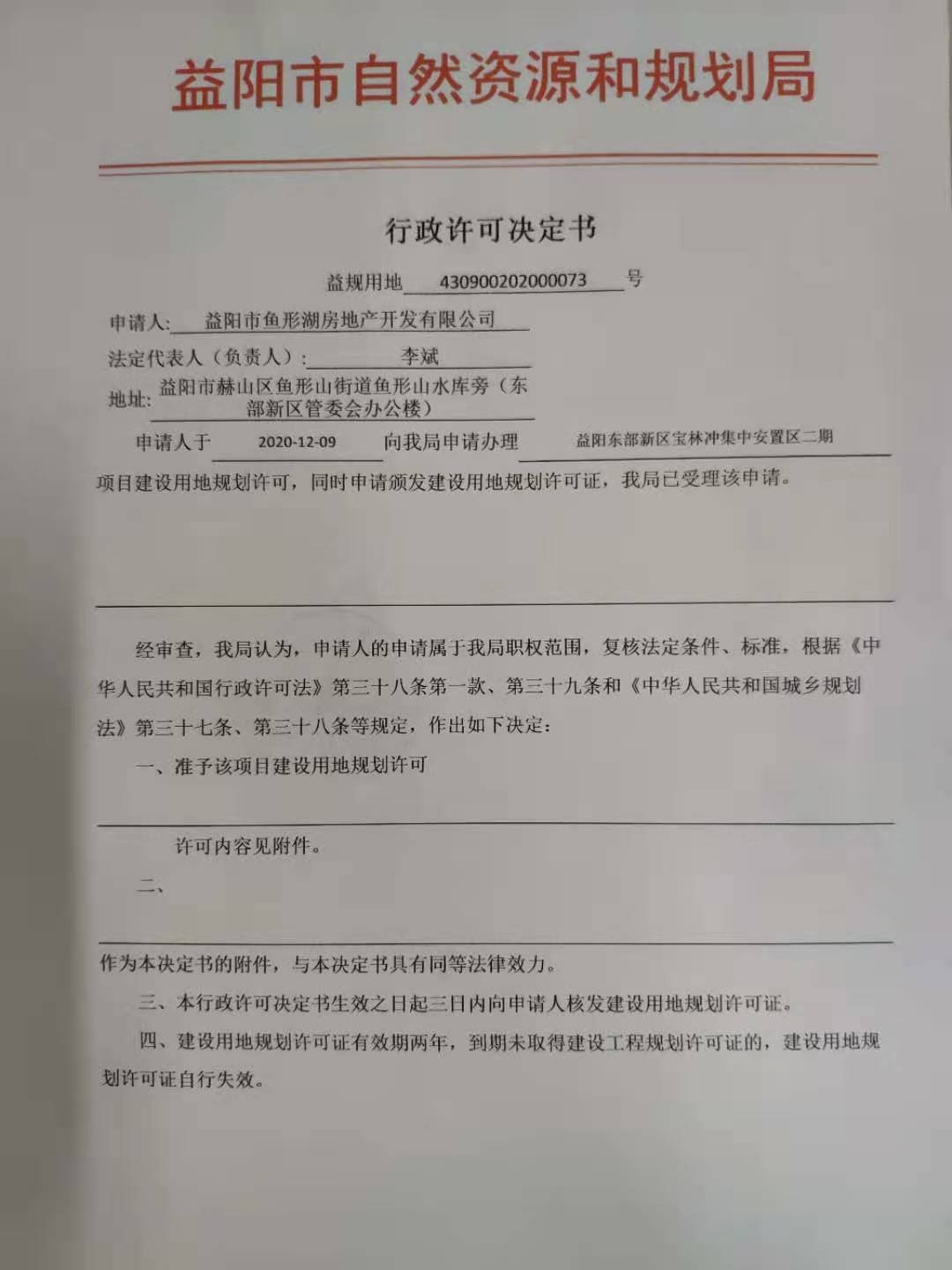 益阳市自然资源和规划局

行政许可决定书

益规用地 430900202000073 号

申请人: 益阳市鱼形湖房地产开发有限公司

法定代表人（负责人）: 李斌

地址: 益阳市赫山区鱼形山街道鱼形山水库旁（东部新区管委会办公楼）

申请人于 2020-12-09 向我局申请办理 益阳东部新区宝林冲集中安置区二期 项目建设用地规划许可，同时申请颁发建设用地规划许可证，我局已受理该申请。

经审查，我局认为，申请人的申请属于我局职权范围，复核法定条件、标准，根据《中华人民共和国行政许可法》第三十八条第一款、第三十九条和《中华人民共和国城乡规划法》第三十七条、第三十八条等规定，作出如下决定：

一、准予该项目建设用地规划许可

许可内容见附件。

二、

作为本决定书的附件，与本决定书具有同等法律效力。

三、本行政许可决定书生效之日起三日内向申请人核发建设用地规划许可证。

四、建设用地规划许可证有效期两年，到期未取得建设工程规划许可证的，建设用地规划许可证自行失效。